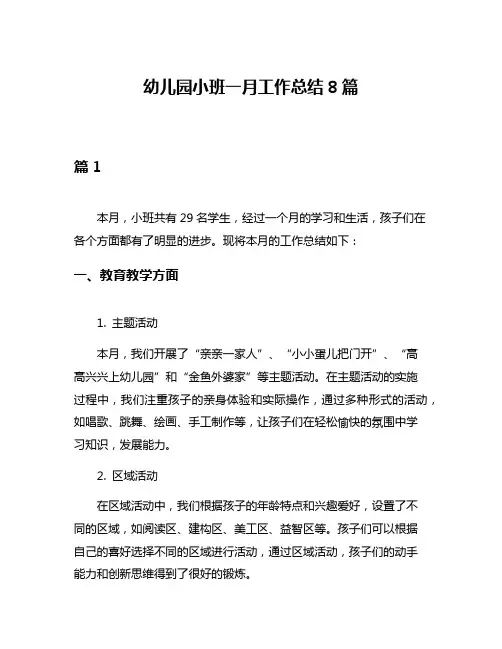 幼儿园小班一月工作总结 8 篇

篇 1

本月，小班共有 29 名学生，经过一个月的学习和生活，孩子们在各个方面都有了明显的进步。现将本月的工作总结如下：

一、教育教学方面

1. 主题活动

本月，我们开展了“亲亲一家人”、“小小蛋儿把门开”、“高高兴兴上幼儿园”和“金鱼外婆家”等主题活动。在主题活动的实施过程中，我们注重孩子的亲身体验和实际操作，通过多种形式的活动，如唱歌、跳舞、绘画、手工制作等，让孩子们在轻松愉快的氛围中学习知识，发展能力。

2. 区域活动

在区域活动中，我们根据孩子的年龄特点和兴趣爱好，设置了不同的区域，如阅读区、建构区、美工区、益智区等。孩子们可以根据自己的喜好选择不同的区域进行活动，通过区域活动，孩子们的动手能力和创新思维得到了很好的锻炼。